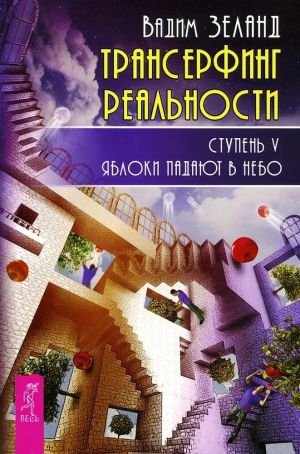 ВАДИМ ЗЕЛАНД
ТРАНСЕРФИНГ РЕАЛЬНОСТИ
СТУПЕНЬ V
ЯБЛОКИ ПАДАЮТ В НЕБО

ВЕСЬ